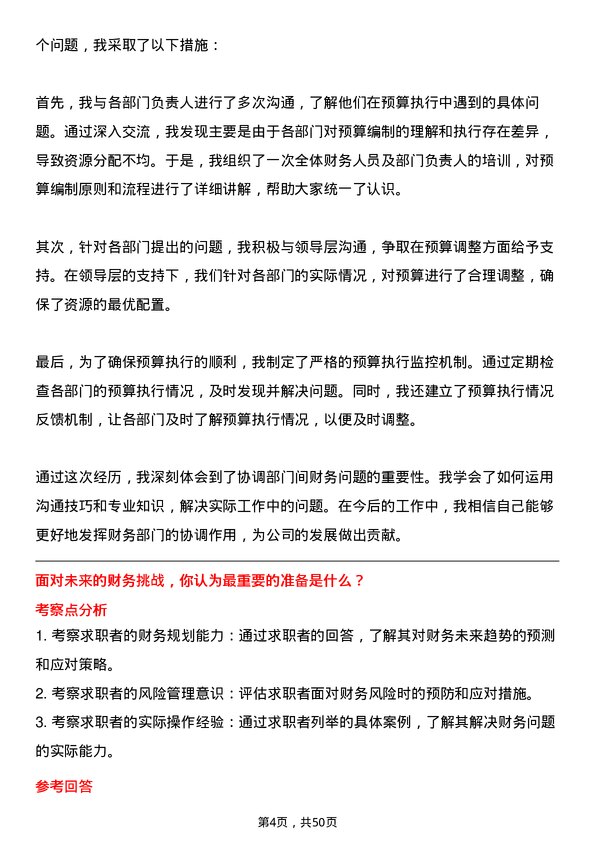 个问题，我采取了以下措施：

首先，我与各部门负责人进行了多次沟通，了解他们在预算执行中遇到的具体问题。通过深入交流，我发现主要是由于各部门对预算编制的理解和执行存在差异，导致资源分配不均。于是，我组织了一次全体财务人员及部门负责人的培训，对预算编制原则和流程进行了详细讲解，帮助大家统一了认识。

其次，针对各部门提出的问题，我积极与领导层沟通，争取在预算调整方面给予支持。在领导层的支持下，我们针对各部门的实际情况，对预算进行了合理调整，确保了资源的最优配置。

最后，为了确保预算执行的顺利，我制定了严格的预算执行监控机制。通过定期检查各部门的预算执行情况，及时发现并解决问题。同时，我还建立了预算执行情况反馈机制，让各部门及时了解预算执行情况，以便及时调整。

通过这次经历，我深刻体会到了协调部门间财务问题的重要性。我学会了如何运用沟通技巧和专业知识，解决实际工作中的问题。在今后的工作中，我相信自己能够更好地发挥财务部门的协调作用，为公司的发展做出贡献。

面对未来的财务挑战，你认为最重要的准备是什么？

考察点分析

1. 考察求职者的财务规划能力：通过求职者的回答，了解其对财务未来趋势的预测和应对策略。

2. 考察求职者的风险管理意识：评估求职者面对财务风险时的预防和应对措施。

3. 考察求职者的实际操作经验：通过求职者列举的具体案例，了解其解决财务问题的实际能力。

参考回答

第4页，共50页